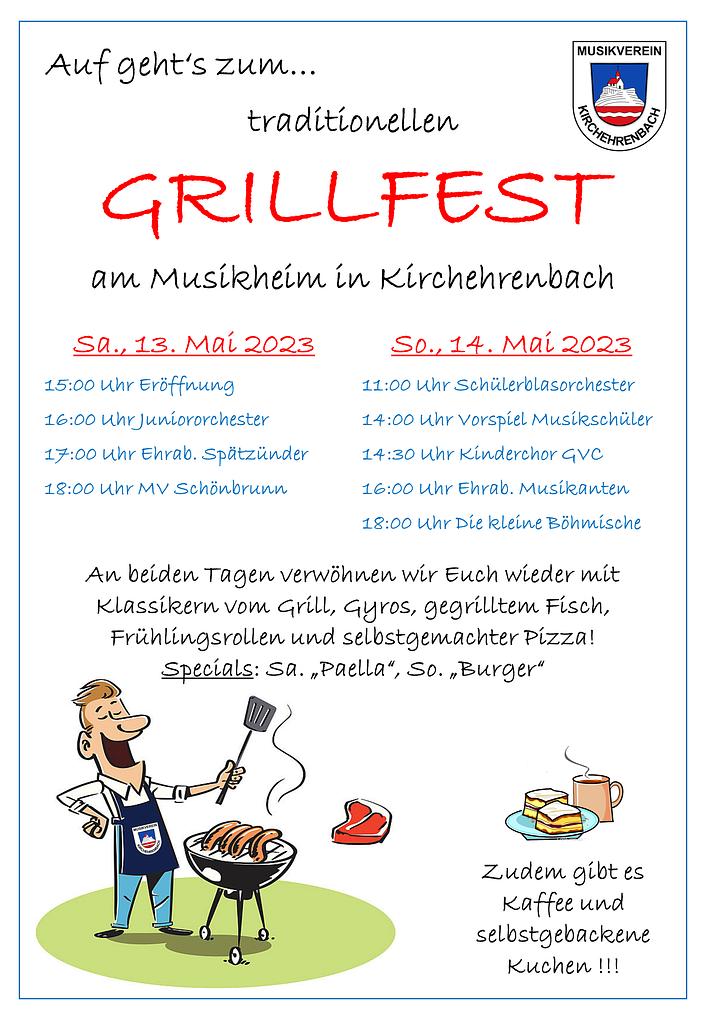 Auf geht's zum...

MUSIKVEREIN
KIRCHEHRENBACH

traditionellen

GRILLFEST

am Musikheim in Kirchehrenbach

Sa., 13. Mai 2023

15:00 Uhr Eröffnung

16:00 Uhr Juniororchester

17:00 Uhr Ehrab. Spätzünder

18:00 Uhr MV Schönbrunn

So., 14. Mai 2023

11:00 Uhr Schülerblasorchester

14:00 Uhr Vorspiel Musikschüler

14:30 Uhr Kinderchor GVC

16:00 Uhr Ehrab. Musikanten

18:00 Uhr Die kleine Böhmische

An beiden Tagen verwöhnen wir Euch wieder mit Klassikern vom Grill, Gyros, gegrilltem Fisch, Frühlingsrollen und selbstgemachter Pizza! Specials: Sa. „Paella", So. „Burger"

Zudem gibt es Kaffee und selbstgebackene Kuchen !!!